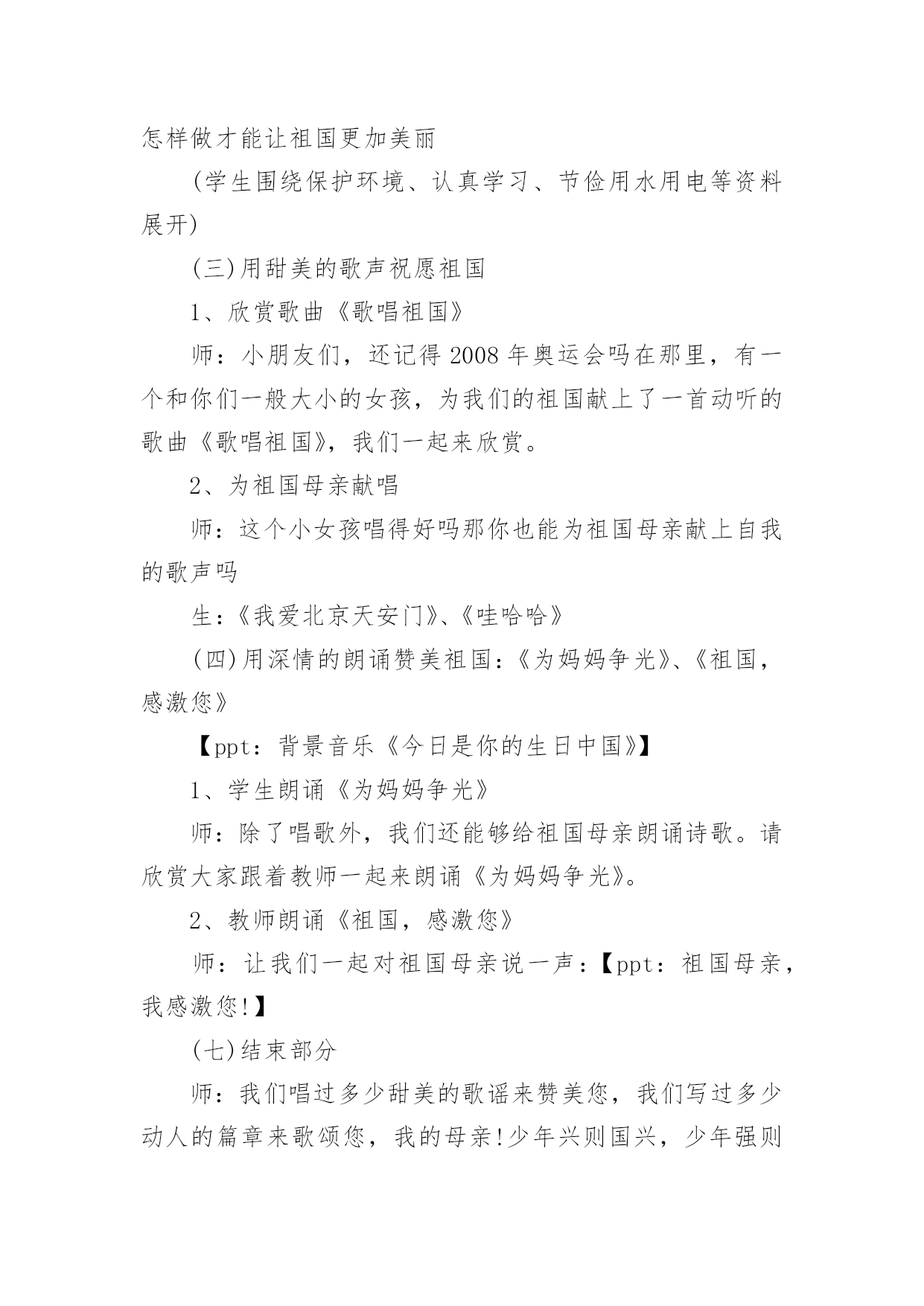 怎样做才能让祖国更加美丽

(学生围绕保护环境、认真学习、节俭用水用电等资料展开)

(三)用甜美的歌声祝愿祖国

1、欣赏歌曲《歌唱祖国》

师：小朋友们，还记得2008年奥运会吗在那里，有一个和你们一般大小的女孩，为我们的祖国献上了一首动听的歌曲《歌唱祖国》，我们一起来欣赏。

2、为祖国母亲献唱

师：这个小女孩唱得好吗那你也能为祖国母亲献上自我的歌声吗

生:《我爱北京天安门》、《哇哈哈》

(四)用深情的朗诵赞美祖国:《为妈妈争光》、《祖国，感激您》

【ppt：背景音乐《今日是你的生日中国》】

1、学生朗诵《为妈妈争光》

师：除了唱歌外，我们还能够给祖国母亲朗诵诗歌。请欣赏大家跟着教师一起来朗诵《为妈妈争光》。

2、教师朗诵《祖国，感激您》

师：让我们一起对祖国母亲说一声:【ppt：祖国母亲，我感激您!】

(七)结束部分

师：我们唱过多少甜美的歌谣来赞美您，我们写过多少动人的篇章来歌颂您，我的母亲!少年兴则国兴，少年强则